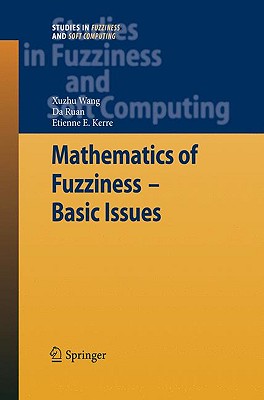 STUDIES IN FUZZINESS AND SOFT COMPUTING

Studies in Fuzziness and Soft Computing

Xuzhu Wang
Da Ruan
Etienne E. Kerre

Mathematics of Fuzziness – Basic Issues

Springer